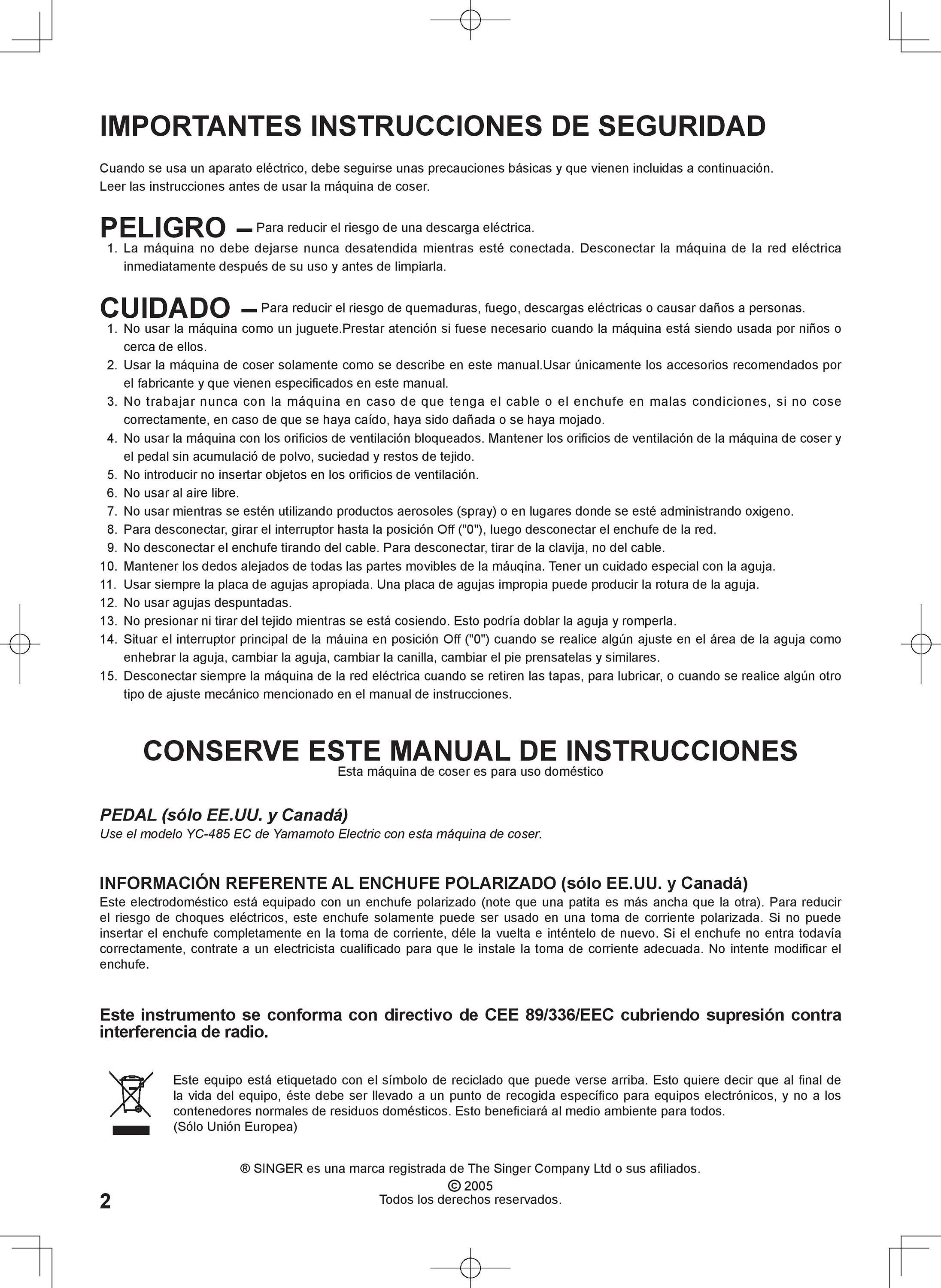 IMPORTANTES INSTRUCCIONES DE SEGURIDAD

Cuando se usa un aparato eléctrico, debe seguirse unas precauciones básicas y que vienen incluidas a continuación.
Leer las instrucciones antes de usar la máquina de coser.

PELIGRO – Para reducir el riesgo de una descarga eléctrica.
1. La máquina no debe dejarse nunca desatendida mientras esté conectada. Desconectar la máquina de la red eléctrica inmediatamente después de su uso y antes de limpiarla.

CUIDADO – Para reducir el riesgo de quemaduras, fuego, descargas eléctricas o causar daños a personas.
1. No usar la máquina como un juguete.Prestar atención si fuese necesario cuando la máquina está siendo usada por niños o cerca de ellos.
2. Usar la máquina de coser solamente como se describe en este manual.Usar únicamente los accesorios recomendados por el fabricante y que vienen especificados en este manual.
3. No trabajar nunca con la máquina en caso de que tenga el cable o el enchufe en malas condiciones, si no cose correctamente, en caso de que se haya caído, haya sido dañada o se haya mojado.
4. No usar la máquina con los orificios de ventilación bloqueados. Mantener los orificios de ventilación de la máquina de coser y el pedal sin acumulació de polvo, suciedad y restos de tejido.
5. No introducir no insertar objetos en los orificios de ventilación.
6. No usar al aire libre.
7. No usar mientras se estén utilizando productos aerosoles (spray) o en lugares donde se esté administrando oxigeno.
8. Para desconectar, girar el interruptor hasta la posición Off ("0"), luego desconectar el enchufe de la red.
9. No desconectar el enchufe tirando del cable. Para desconectar, tirar de la clavija, no del cable.
10. Mantener los dedos alejados de todas las partes movibles de la máuqina. Tener un cuidado especial con la aguja.
11. Usar siempre la placa de agujas apropiada. Una placa de agujas impropia puede producir la rotura de la aguja.
12. No usar agujas despuntadas.
13. No presionar ni tirar del tejido mientras se está cosiendo. Esto podría doblar la aguja y romperla.
14. Situar el interruptor principal de la máuina en posición Off ("0") cuando se realice algún ajuste en el área de la aguja como enhebrar la aguja, cambiar la aguja, cambiar la canilla, cambiar el pie prensatelas y similares.
15. Desconectar siempre la máquina de la red eléctrica cuando se retiren las tapas, para lubricar, o cuando se realice algún otro tipo de ajuste mecánico mencionado en el manual de instrucciones.

CONSERVE ESTE MANUAL DE INSTRUCCIONES
Esta máquina de coser es para uso doméstico

PEDAL (sólo EE.UU. y Canadá)
Use el modelo YC-485 EC de Yamamoto Electric con esta máquina de coser.

INFORMACIÓN REFERENTE AL ENCHUFE POLARIZADO (sólo EE.UU. y Canadá)
Este electrodoméstico está equipado con un enchufe polarizado (note que una patita es más ancha que la otra). Para reducir el riesgo de choques eléctricos, este enchufe solamente puede ser usado en una toma de corriente polarizada. Si no puede insertar el enchufe completamente en la toma de corriente, déle la vuelta e inténtelo de nuevo. Si el enchufe no entra todavía correctamente, contrate a un electricista cualificado para que le instale la toma de corriente adecuada. No intente modificar el enchufe.

Este instrumento se conforma con directivo de CEE 89/336/EEC cubriendo supresión contra interferencia de radio.

Este equipo está etiquetado con el símbolo de reciclado que puede verse arriba. Esto quiere decir que al final de la vida del equipo, éste debe ser llevado a un punto de recogida específico para equipos electrónicos, y no a los contenedores normales de residuos domésticos. Esto beneficiará al medio ambiente para todos.
(Sólo Unión Europea)

® SINGER es una marca registrada de The Singer Company Ltd o sus afiliados.
© 2005
Todos los derechos reservados.

2